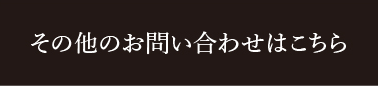 その他のお問い合わせはこちら